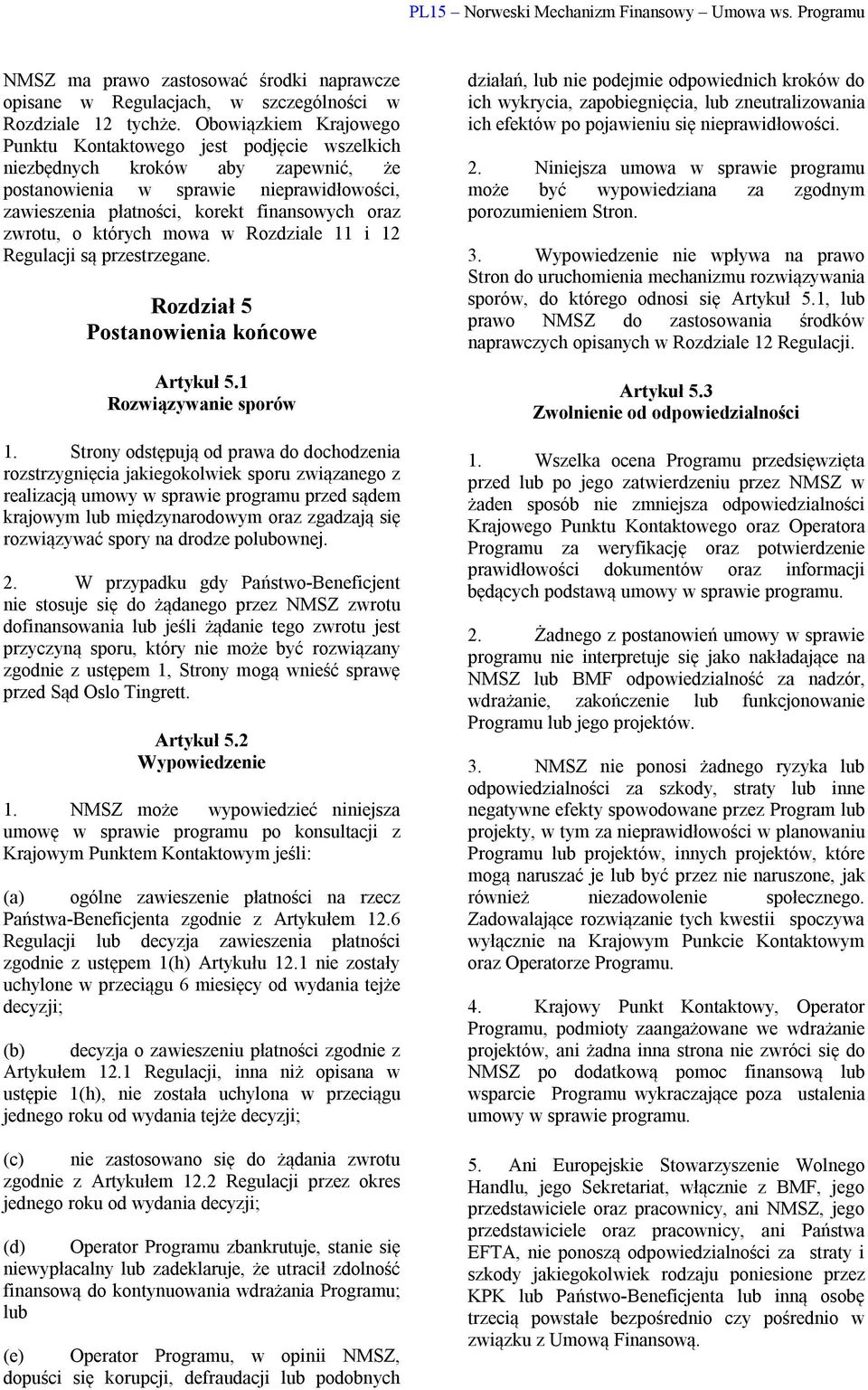 PL15 – Norweski Mechanizm Finansowy – Umowa ws. Programu

NMSZ ma prawo zastosować środki naprawcze opisane w Regulacjach, w szczególności w Rozdziale 12 tychże. Obowiązkiem Krajowego Punktu Kontaktowego jest podjęcie wszelkich niezbędnych kroków aby zapewnić, że postanowienia w sprawie nieprawidłowości, zawieszenia płatności, korekt finansowych oraz zwrotu, o których mowa w Rozdziale 11 i 12 Regulacji są przestrzegane.

Rozdział 5
Postanowienia końcowe

Artykuł 5.1
Rozwiązywanie sporów

1. Strony odstępują od prawa do dochodzenia rozstrzygnięcia jakiegokolwiek sporu związanego z realizacją umowy w sprawie programu przed sądem krajowym lub międzynarodowym oraz zgadzają się rozwiązywać spory na drodze polubownej.

2. W przypadku gdy Państwo-Beneficjent nie stosuje się do żądanego przez NMSZ zwrotu dofinansowania lub jeśli żądanie tego zwrotu jest przyczyną sporu, który nie może być rozwiązany zgodnie z ustępem 1, Strony mogą wnieść sprawę przed Sąd Oslo Tingrett.

Artykuł 5.2
Wypowiedzenie

1. NMSZ może wypowiedzieć niniejsza umowę w sprawie programu po konsultacji z Krajowym Punktem Kontaktowym jeśli:

(a) ogólne zawieszenie płatności na rzecz Państwa-Beneficjenta zgodnie z Artykułem 12.6 Regulacji lub decyzja zawieszenia płatności zgodnie z ustępem 1(h) Artykułu 12.1 nie zostały uchylone w przeciągu 6 miesięcy od wydania tejże decyzji;

(b) decyzja o zawieszeniu płatności zgodnie z Artykułem 12.1 Regulacji, inna niż opisana w ustępie 1(h), nie została uchylona w przeciągu jednego roku od wydania tejże decyzji;

(c) nie zastosowano się do żądania zwrotu zgodnie z Artykułem 12.2 Regulacji przez okres jednego roku od wydania decyzji;

(d) Operator Programu zbankrutuje, stanie się niewypłacalny lub zadeklaruje, że utracił zdolność finansową do kontynuowania wdrażania Programu; lub

(e) Operator Programu, w opinii NMSZ, dopuści się korupcji, defraudacji lub podobnych działań, lub nie podejmie odpowiednich kroków do ich wykrycia, zapobiegnięcia, lub zneutralizowania ich efektów po pojawieniu się nieprawidłowości.

2. Niniejsza umowa w sprawie programu może być wypowiedziana za zgodnym porozumieniem Stron.

3. Wypowiedzenie nie wpływa na prawo Stron do uruchomienia mechanizmu rozwiązywania sporów, do którego odnosi się Artykuł 5.1, lub prawo NMSZ do zastosowania środków naprawczych opisanych w Rozdziale 12 Regulacji.

Artykuł 5.3
Zwolnienie od odpowiedzialności

1. Wszelka ocena Programu przedsięwzięta przed lub po jego zatwierdzeniu przez NMSZ w żaden sposób nie zmniejsza odpowiedzialności Krajowego Punktu Kontaktowego oraz Operatora Programu za weryfikację oraz potwierdzenie prawidłowości dokumentów oraz informacji będących podstawą umowy w sprawie programu.

2. Żadnego z postanowień umowy w sprawie programu nie interpretuje się jako nakładające na NMSZ lub BMF odpowiedzialność za nadzór, wdrażanie, zakończenie lub funkcjonowanie Programu lub jego projektów.

3. NMSZ nie ponosi żadnego ryzyka lub odpowiedzialności za szkody, straty lub inne negatywne efekty spowodowane przez Program lub projekty, w tym za nieprawidłowości w planowaniu Programu lub projektów, innych projektów, które mogą naruszać je lub być przez nie naruszone, jak również niezadowolenie społecznego. Zadowalające rozwiązanie tych kwestii spoczywa wyłącznie na Krajowym Punkcie Kontaktowym oraz Operatorze Programu.

4. Krajowy Punkt Kontaktowy, Operator Programu, podmioty zaangażowane we wdrażanie projektów, ani żadna inna strona nie zwróci się do NMSZ po dodatkową pomoc finansową lub wsparcie Programu wykraczające poza ustalenia umowy w sprawie programu.

5. Ani Europejskie Stowarzyszenie Wolnego Handlu, jego Sekretariat, włącznie z BMF, jego przedstawiciele oraz pracownicy, ani NMSZ, jego przedstawiciele oraz pracownicy, ani Państwa EFTA, nie ponoszą odpowiedzialności za straty i szkody jakiegokolwiek rodzaju poniesione przez KPK lub Państwo-Beneficjenta lub inną osobę trzecią powstałe bezpośrednio czy pośrednio w związku z Umową Finansową.